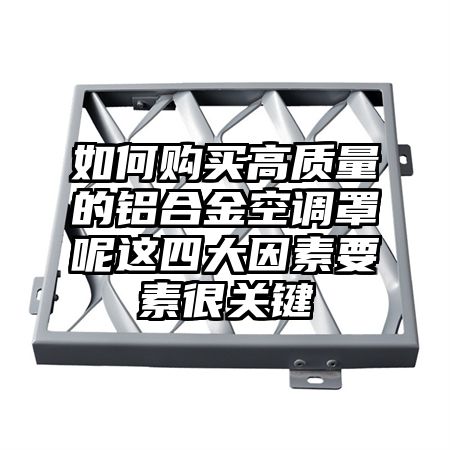 如何购买高质量的铝合金空调罩呢这四大因素要素很关键